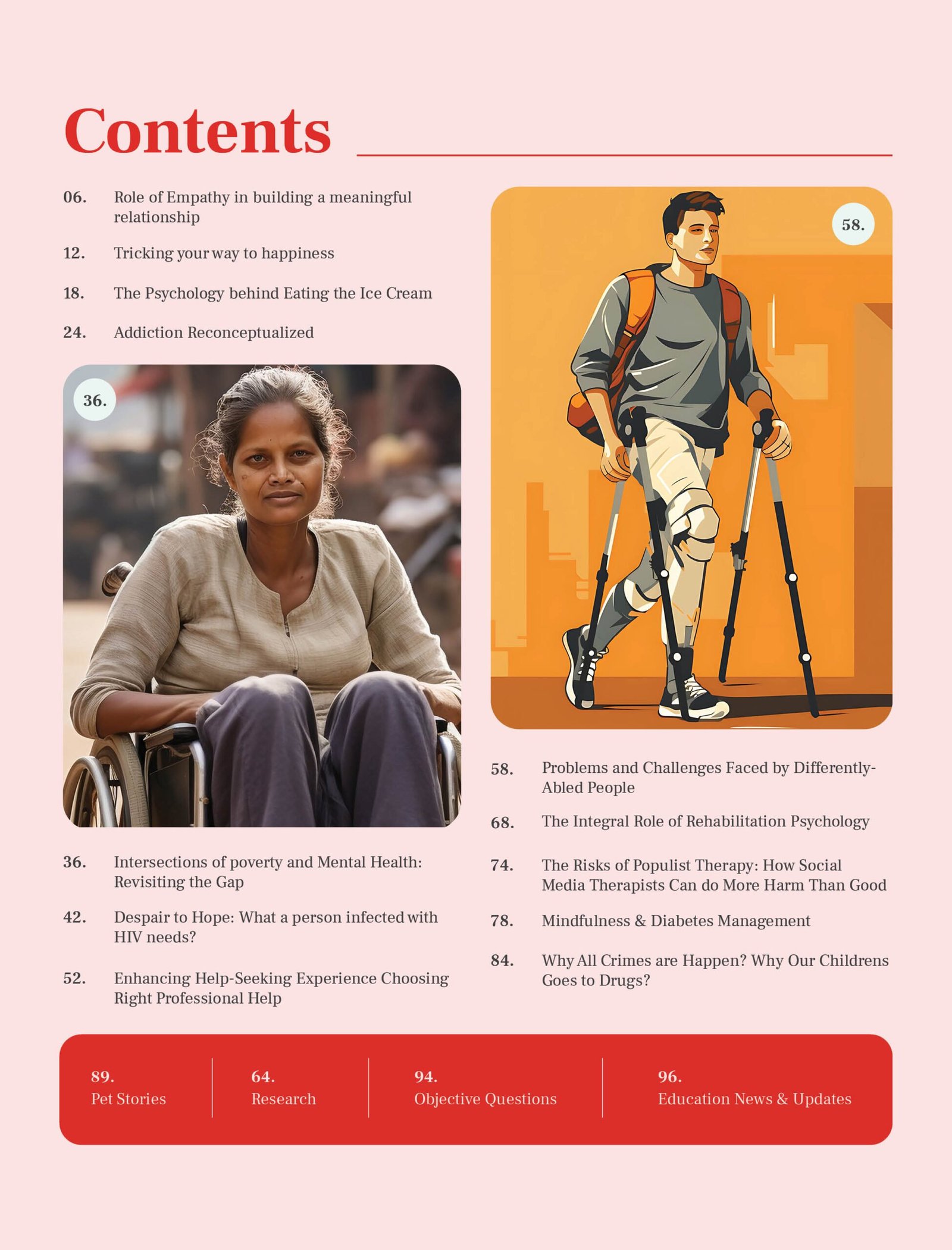 Contents

06. Role of Empathy in building a meaningful relationship

12. Tricking your way to happiness

18. The Psychology behind Eating the Ice Cream

24. Addiction Reconceptualized

36.

36. Intersections of poverty and Mental Health: Revisiting the Gap

42. Despair to Hope: What a person infected with HIV needs?

52. Enhancing Help-Seeking Experience Choosing Right Professional Help

58.

58. Problems and Challenges Faced by Differently-Abled People

68. The Integral Role of Rehabilitation Psychology

74. The Risks of Populist Therapy: How Social Media Therapists Can do More Harm Than Good

78. Mindfulness & Diabetes Management

84. Why All Crimes are Happen? Why Our Childrens Goes to Drugs?

89. Pet Stories

64. Research

94. Objective Questions

96. Education News & Updates